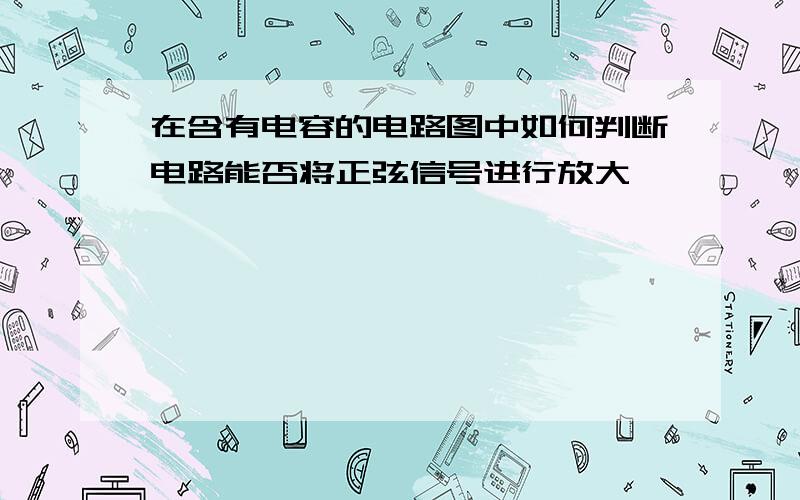 在含有电容的电路图中如何判断电路能否将正弦信号进行放大

STATIONERY